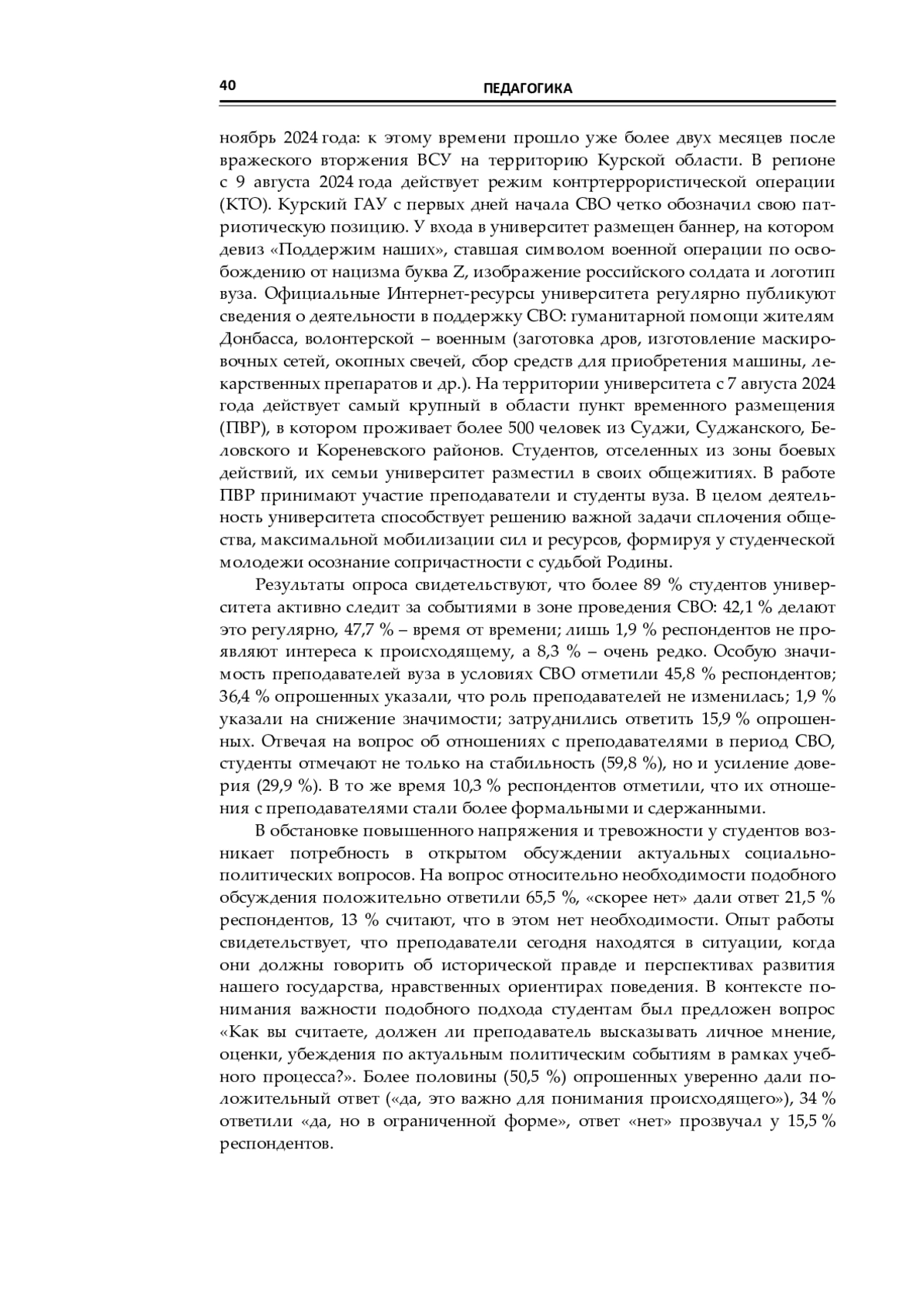 40

ПЕДАГОГИКА

ноябрь 2024 года: к этому времени прошло уже более двух месяцев после вражеского вторжения ВСУ на территорию Курской области. В регионе с 9 августа 2024 года действует режим контртеррористической операции (КТО). Курский ГАУ с первых дней начала СВО четко обозначил свою патриотическую позицию. У входа в университет размещен баннер, на котором девиз «Поддержим наших», ставшая символом военной операции по освобождению от нацизма буква Z, изображение российского солдата и логотип вуза. Официальные Интернет-ресурсы университета регулярно публикуют сведения о деятельности в поддержку СВО: гуманитарной помощи жителям Донбасса, волонтерской – военным (заготовка дров, изготовление маскировочных сетей, окопных свечей, сбор средств для приобретения машины, лекарственных препаратов и др.). На территории университета с 7 августа 2024 года действует самый крупный в области пункт временного размещения (ПВР), в котором проживает более 500 человек из Суджи, Суджанского, Беловского и Кореневского районов. Студентов, отселенных из зоны боевых действий, их семьи университет разместил в своих общежитиях. В работе ПВР принимают участие преподаватели и студенты вуза. В целом деятельность университета способствует решению важной задачи сплочения общества, максимальной мобилизации сил и ресурсов, формируя у студенческой молодежи осознание сопричастности с судьбой Родины.

Результаты опроса свидетельствуют, что более 89 % студентов университета активно следит за событиями в зоне проведения СВО: 42,1 % делают это регулярно, 47,7 % – время от времени; лишь 1,9 % респондентов не проявляют интереса к происходящему, а 8,3 % – очень редко. Особую значимость преподавателей вуза в условиях СВО отметили 45,8 % респондентов; 36,4 % опрошенных указали, что роль преподавателей не изменилась; 1,9 % указали на снижение значимости; затруднились ответить 15,9 % опрошенных. Отвечая на вопрос об отношениях с преподавателями в период СВО, студенты отмечают не только на стабильность (59,8 %), но и усиление доверия (29,9 %). В то же время 10,3 % респондентов отметили, что их отношения с преподавателями стали более формальными и сдержанными.

В обстановке повышенного напряжения и тревожности у студентов возникает потребность в открытом обсуждении актуальных социально-политических вопросов. На вопрос относительно необходимости подобного обсуждения положительно ответили 65,5 %, «скорее нет» дали ответ 21,5 % респондентов, 13 % считают, что в этом нет необходимости. Опыт работы свидетельствует, что преподаватели сегодня находятся в ситуации, когда они должны говорить об исторической правде и перспективах развития нашего государства, нравственных ориентирах поведения. В контексте понимания важности подобного подхода студентам был предложен вопрос «Как вы считаете, должен ли преподаватель высказывать личное мнение, оценки, убеждения по актуальным политическим событиям в рамках учебного процесса?». Более половины (50,5 %) опрошенных уверенно дали положительный ответ («да, это важно для понимания происходящего»), 34 % ответили «да, но в ограниченной форме», ответ «нет» прозвучал у 15,5 % респондентов.